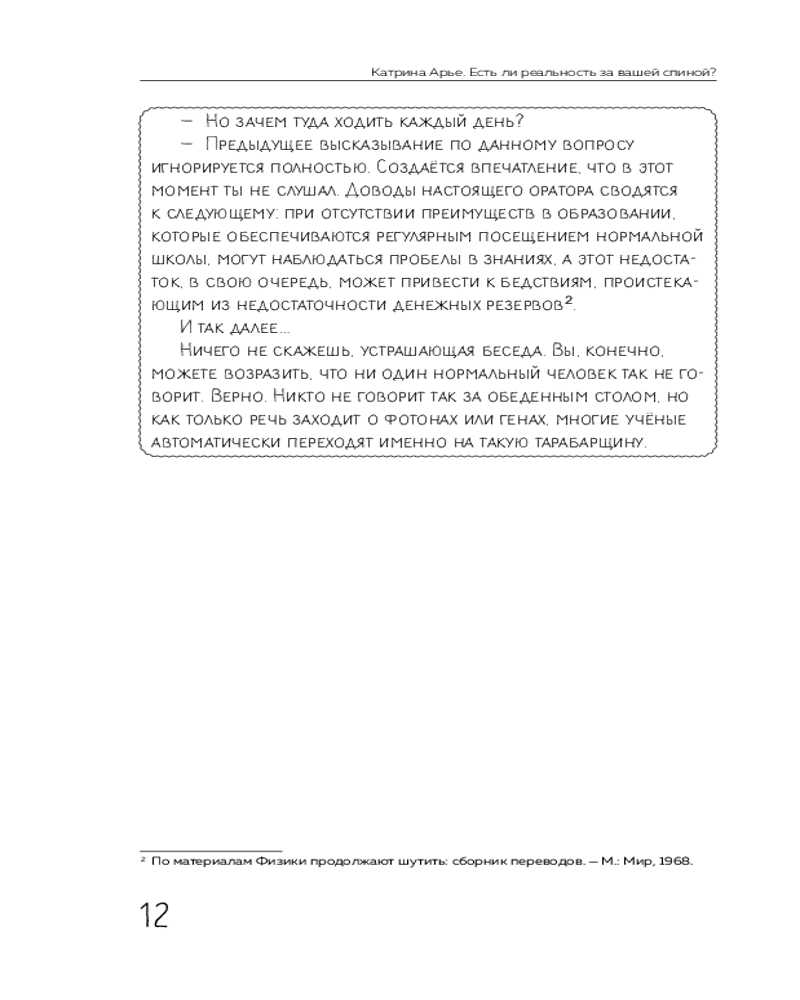 Катрина Арье. Есть ли реальность за вашей спиной?

— Но зачем туда ходить каждый день?

— Предыдущее высказывание по данному вопросу игнорируется полностью. Создаётся впечатление, что в этот момент ты не слушал. Доводы настоящего оратора сводятся к следующему: при отсутствии преимуществ в образовании, которые обеспечиваются регулярным посещением нормальной школы, могут наблюдаться пробелы в знаниях, а этот недостаток, в свою очередь, может привести к бедствиям, проистекающим из недостаточности денежных резервов$^2$.

И так далее...

Ничего не скажешь, устрашающая беседа. Вы, конечно, можете возразить, что ни один нормальный человек так не говорит. Верно. Никто не говорит так за обеденным столом, но как только речь заходит о фотонах или генах, многие учёные автоматически переходят именно на такую тарабарщину.

$^2$ По материалам Физики продолжают шутить: сборник переводов. — М.: Мир, 1968.

12